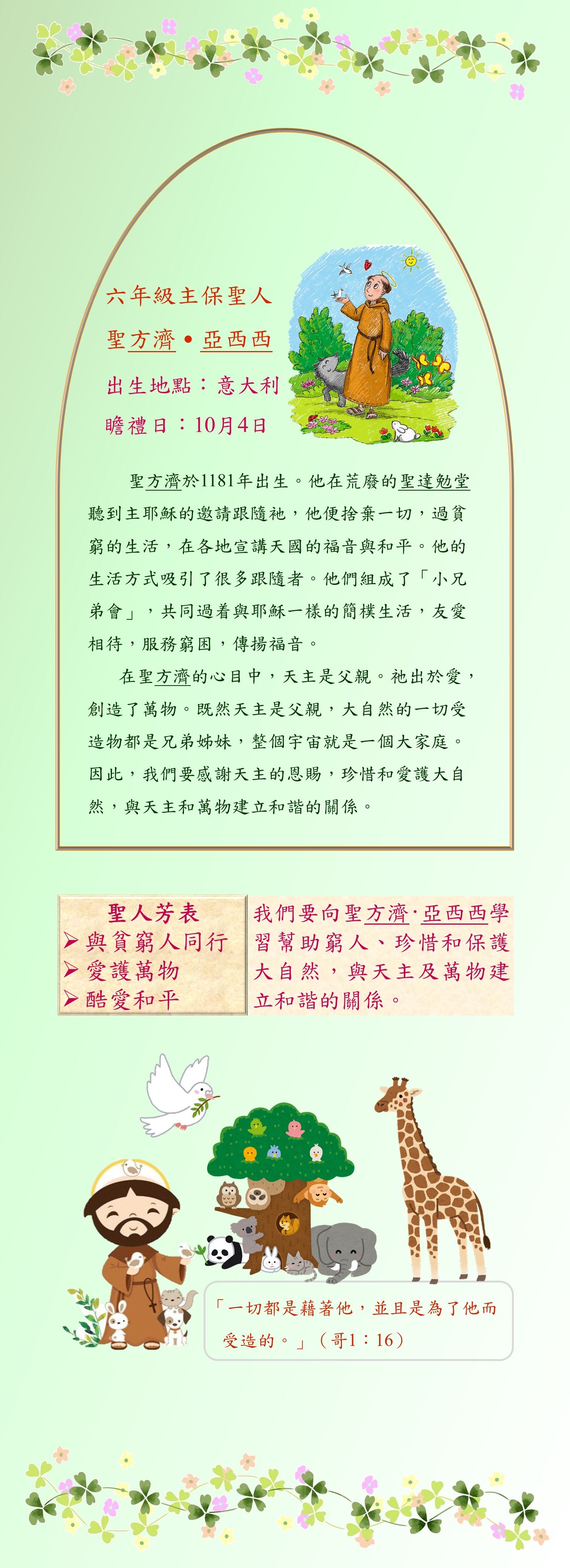 六年級主保聖人

聖方濟 • 亞西西

出生地點：意大利

瞻禮日：10月4日

聖方濟於1181年出生。他在荒廢的聖達勉堂聽到主耶穌的邀請跟隨祂，他便捨棄一切，過貧窮的生活，在各地宣講天國的福音與和平。他的生活方式吸引了很多跟隨者。他們組成了「小兄弟會」，共同過着與耶穌一樣的簡樸生活，友愛相待，服務窮困，傳揚福音。

在聖方濟的心目中，天主是父親。祂出於愛，創造了萬物。既然天主是父親，大自然的一切受造物都是兄弟姊妹，整個宇宙就是一個大家庭。因此，我們要感謝天主的恩賜，珍惜和愛護大自然，與天主和萬物建立和諧的關係。

聖人芳表
➢ 與貧窮人同行
➢ 愛護萬物
➢ 酷愛和平

我們要向聖方濟·亞西西學習幫助窮人、珍惜和保護大自然，與天主及萬物建立和諧的關係。

「一切都是藉著他，並且是為了他而受造的。」（哥1：16）